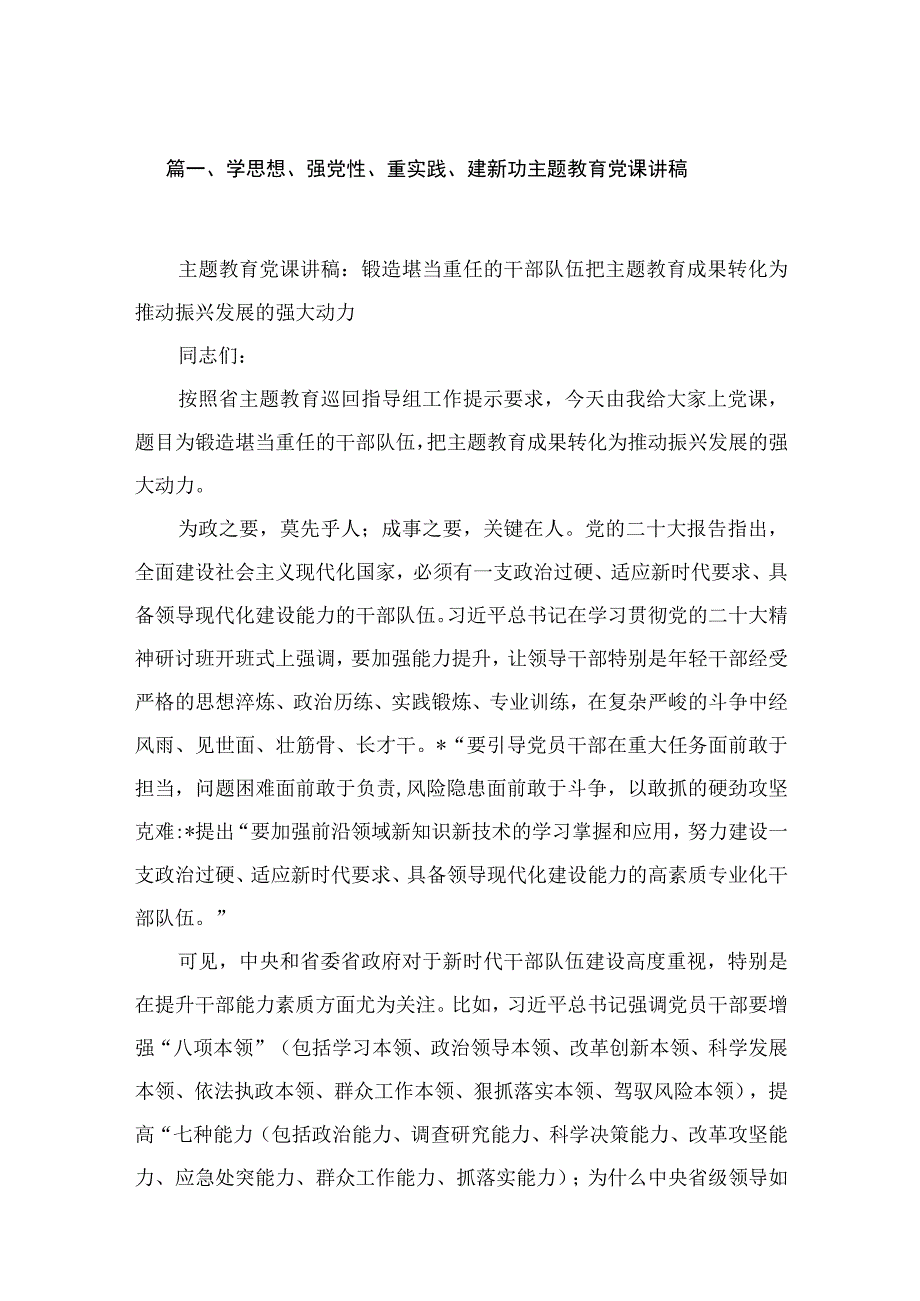 篇一、学思想、强党性、重实践、建新功主题教育党课讲稿

主题教育党课讲稿：锻造堪当重任的干部队伍把主题教育成果转化为推动振兴发展的强大动力

同志们：

按照省主题教育巡回指导组工作提示要求，今天由我给大家上党课，题目为锻造堪当重任的干部队伍，把主题教育成果转化为推动振兴发展的强大动力。

为政之要，莫先乎人；成事之要，关键在人。党的二十大报告指出，全面建设社会主义现代化国家，必须有一支政治过硬、适应新时代要求、具备领导现代化建设能力的干部队伍。习近平总书记在学习贯彻党的二十大精神研讨班开班式上强调，要加强能力提升，让领导干部特别是年轻干部经受严格的思想淬炼、政治历练、实践锻炼、专业训练，在复杂严峻的斗争中经风雨、见世面、壮筋骨、长才干。*“要引导党员干部在重大任务面前敢于担当，问题困难面前敢于负责，风险隐患面前敢于斗争，以敢抓的硬劲攻坚克难:*提出“要加强前沿领域新知识新技术的学习掌握和应用，努力建设一支政治过硬、适应新时代要求、具备领导现代化建设能力的高素质专业化干部队伍。”

可见，中央和省委省政府对于新时代干部队伍建设高度重视，特别是在提升干部能力素质方面尤为关注。比如，习近平总书记强调党员干部要增强“八项本领”（包括学习本领、政治领导本领、改革创新本领、科学发展本领、依法执政本领、群众工作本领、狠抓落实本领、驾驭风险本领），提高“七种能力（包括政治能力、调查研究能力、科学决策能力、改革攻坚能力、应急处突能力、群众工作能力、抓落实能力）；为什么中央省级领导如